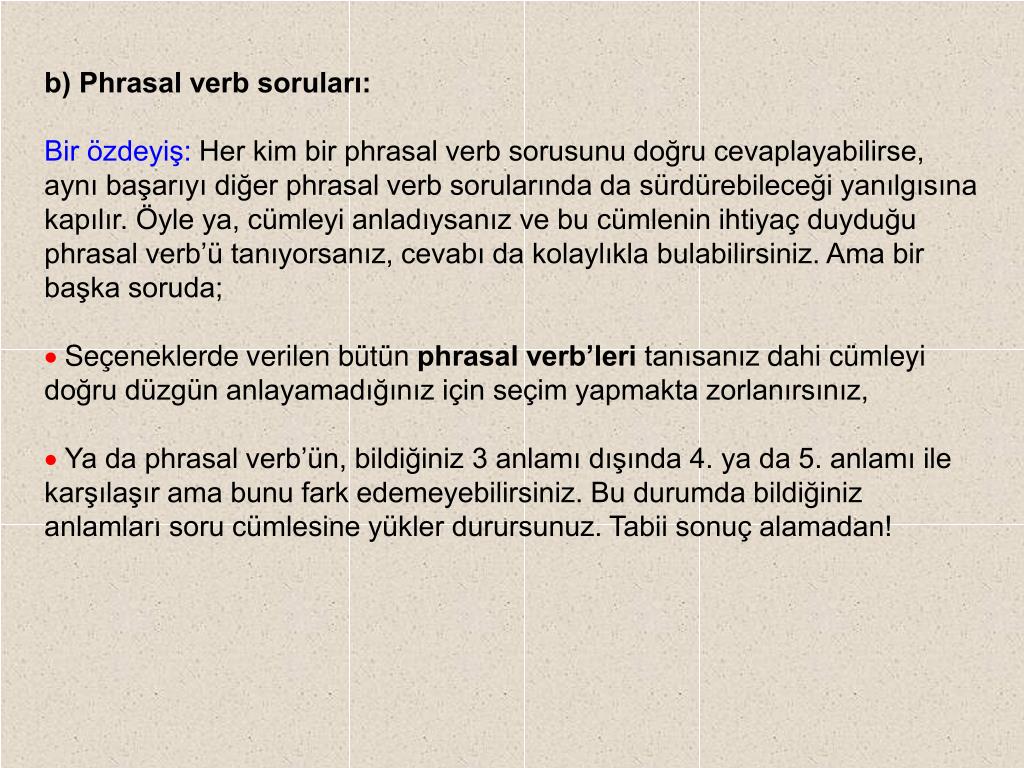 b) Phrasal verb soruları:

Bir özdeyiş: Her kim bir phrasal verb sorusunu doğru cevaplayabilirse, aynı başarıyı diğer phrasal verb sorularında da sürdürebileceği yanılgısına kapılır. Öyle ya, cümleyi anladıysanız ve bu cümlenin ihtiyaç duyduğu phrasal verb'ü tanıyorsanız, cevabı da kolaylıkla bulabilirsiniz. Ama bir başka soruda;

• Seçeneklerde verilen bütün phrasal verb'leri tanısanız dahi cümleyi doğru düzgün anlayamadığınız için seçim yapmakta zorlanırsınız,

• Ya da phrasal verb'ün, bildiğiniz 3 anlamı dışında 4. ya da 5. anlamı ile karşılaşır ama bunu fark edemeyebilirsiniz. Bu durumda bildiğiniz anlamları soru cümlesine yükler durursunuz. Tabii sonuç alamadan!